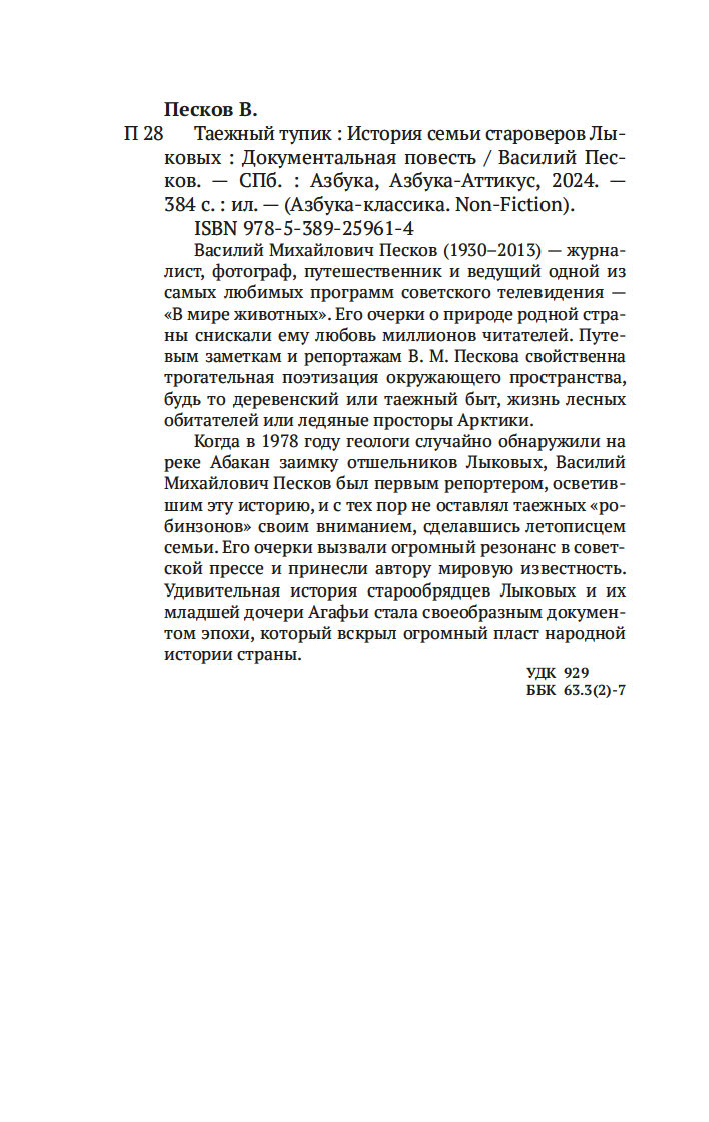 Песков В.

П 28 Таежный тупик : История семьи староверов Лыковых : Документальная повесть / Василий Песков. — СПб. : Азбука, Азбука-Аттикус, 2024. — 384 с. : ил. — (Азбука-классика. Non-Fiction).

ISBN 978-5-389-25961-4

Василий Михайлович Песков (1930–2013) — журналист, фотограф, путешественник и ведущий одной из самых любимых программ советского телевидения — «В мире животных». Его очерки о природе родной страны снискали ему любовь миллионов читателей. Путевым заметкам и репортажам В. М. Пескова свойственна трогательная поэтизация окружающего пространства, будь то деревенский или таежный быт, жизнь лесных обитателей или ледяные просторы Арктики.

Когда в 1978 году геологи случайно обнаружили на реке Абакан заимку отшельников Лыковых, Василий Михайлович Песков был первым репортером, осветившим эту историю, и с тех пор не оставлял таежных «робинзонов» своим вниманием, сделавшись летописцем семьи. Его очерки вызвали огромный резонанс в советской прессе и принесли автору мировую известность. Удивительная история старообрядцев Лыковых и их младшей дочери Агафьи стала своеобразным документом эпохи, который вскрыл огромный пласт народной истории страны.

УДК 929
ББК 63.3(2)-7